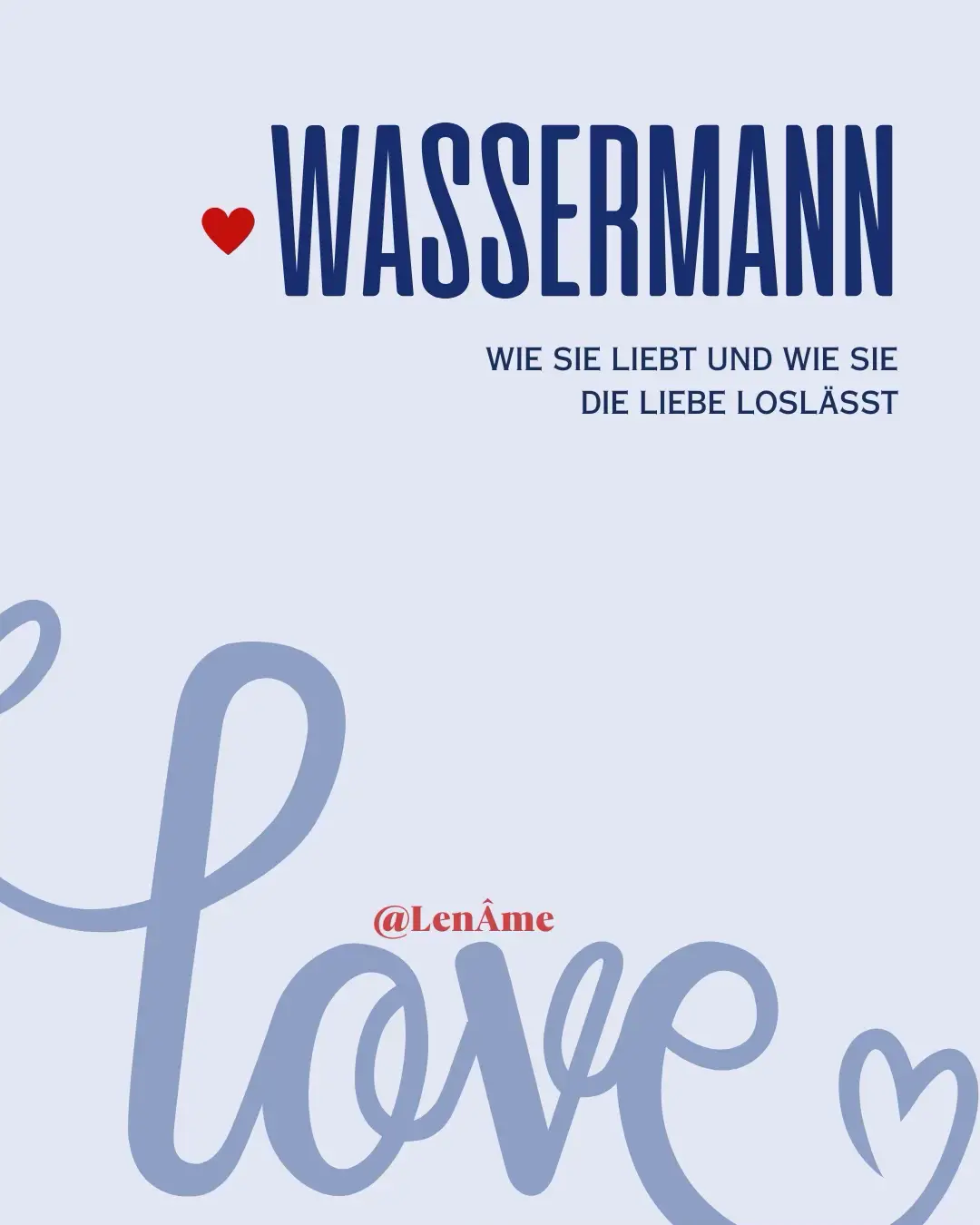 WASSERMANN

WIE SIE LIEBT UND WIE SIE DIE LIEBE LOSLÄSST

@LenÂme

love